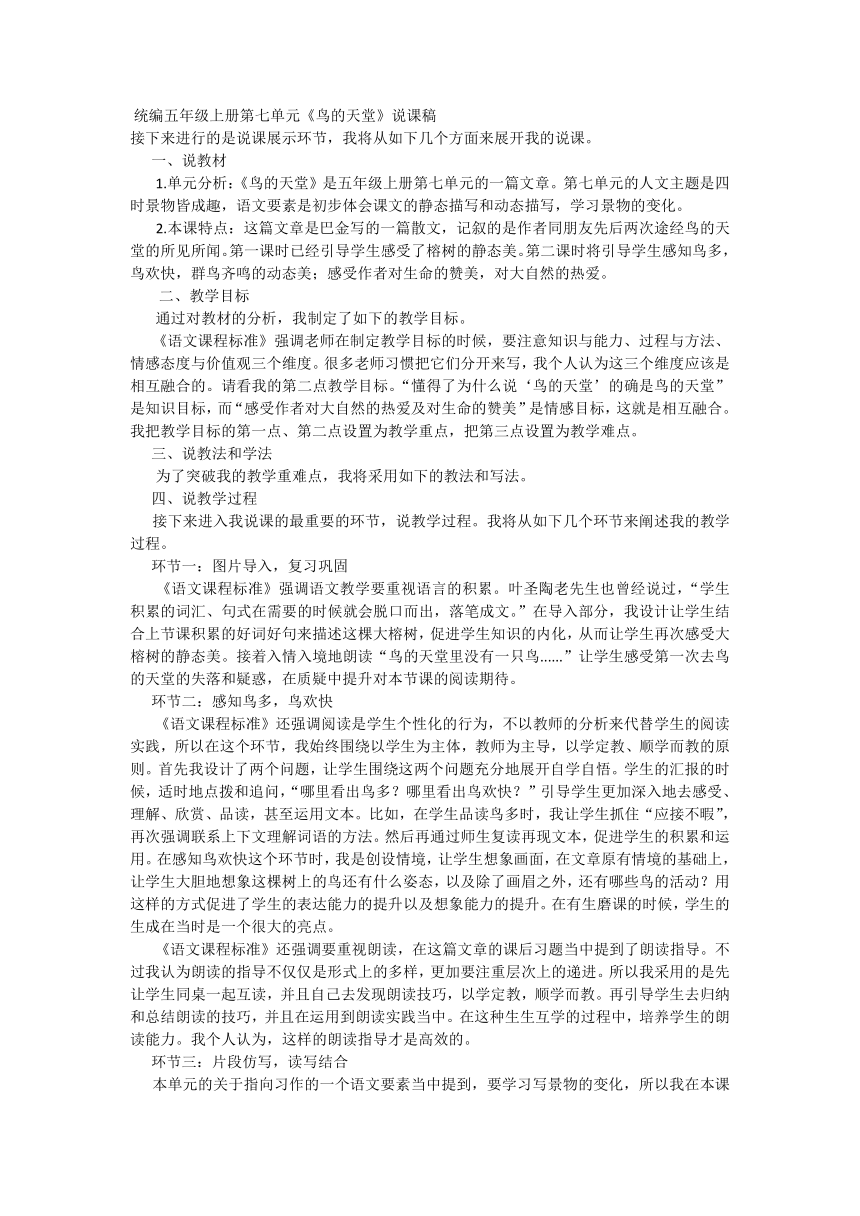 统编五年级上册第七单元《鸟的天堂》说课稿
接下来进行的是说课展示环节，我将从如下几个方面来展开我的说课。

一、说教材

1.单元分析：《鸟的天堂》是五年级上册第七单元的一篇文章。第七单元的人文主题是四时景物皆成趣，语文要素是初步体会课文的静态描写和动态描写，学习景物的变化。

2.本课特点：这篇文章是巴金写的一篇散文，记叙的是作者同朋友先后两次途经鸟的天堂的所见所闻。第一课时已经引导学生感受了榕树的静态美。第二课时将引导学生感知鸟多，鸟欢快，群鸟齐鸣的动态美；感受作者对生命的赞美，对大自然的热爱。

二、教学目标

通过对教材的分析，我制定了如下的教学目标。

《语文课程标准》强调老师在制定教学目标的时候，要注意知识与能力、过程与方法、情感态度与价值观三个维度。很多老师习惯把它们分开来写，我个人认为这三个维度应该是相互融合的。请看我的第二点教学目标。“懂得了为什么说‘鸟的天堂’的确是鸟的天堂”是知识目标，而“感受作者对大自然的热爱及对生命的赞美”是情感目标，这就是相互融合。我把教学目标的第一点、第二点设置为教学重点，把第三点设置为教学难点。

三、说教法和学法

为了突破我的教学重难点，我将采用如下的教法和写法。

四、说教学过程

接下来进入我说课的最重要的环节，说教学过程。我将从如下几个环节来阐述我的教学过程。

环节一：图片导入，复习巩固

《语文课程标准》强调语文教学要重视语言的积累。叶圣陶老先生也曾经说过，“学生积累的词汇、句式在需要的时候就会脱口而出，落笔成文。”在导入部分，我设计让学生结合上节课积累的好词好句来描述这棵大榕树，促进学生知识的内化，从而让学生再次感受大榕树的静态美。接着入情入境地朗读“鸟的天堂里没有一只鸟......”让学生感受第一次去鸟的天堂的失落和疑惑，在质疑中提升对本节课的阅读期待。

环节二：感知鸟多，鸟欢快

《语文课程标准》还强调阅读是学生个性化的行为，不以教师的分析来代替学生的阅读实践，所以在这个环节，我始终围绕以学生为主体，教师为主导，以学定教、顺学而教的原则。首先我设计了两个问题，让学生围绕这两个问题充分地展开自学自悟。学生的汇报的时候，适时地点拨和追问，“哪里看出鸟多？哪里看出鸟欢快？”引导学生更加深入地去感受、理解、欣赏、品读，甚至运用文本。比如，在学生品读鸟多时，我让学生抓住“应接不暇”，再次强调联系上下文理解词语的方法。然后再通过师生复读再现文本，促进学生的积累和运用。在感知鸟欢快这个环节时，我是创设情境，让学生想象画面，在文章原有情境的基础上，让学生大胆地想象这棵树上的鸟还有什么姿态，以及除了画眉之外，还有哪些鸟的活动？用这样的方式促进了学生的表达能力的提升以及想象能力的提升。在有生磨课的时候，学生的生成在当时是一个很大的亮点。

《语文课程标准》还强调要重视朗读，在这篇文章的课后习题当中提到了朗读指导。不过我认为朗读的指导不仅仅是形式上的多样，更加要注重层次上的递进。所以我采用的是先让学生同桌一起互读，并且自己去发现朗读技巧，以学定教，顺学而教。再引导学生去归纳和总结朗读的技巧，并且在运用到朗读实践当中。在这种生生互学的过程中，培养学生的朗读能力。我个人认为，这样的朗读指导才是高效的。

环节三：片段仿写，读写结合

本单元的关于指向习作的一个语文要素当中提到，要学习写景物的变化，所以我在本课